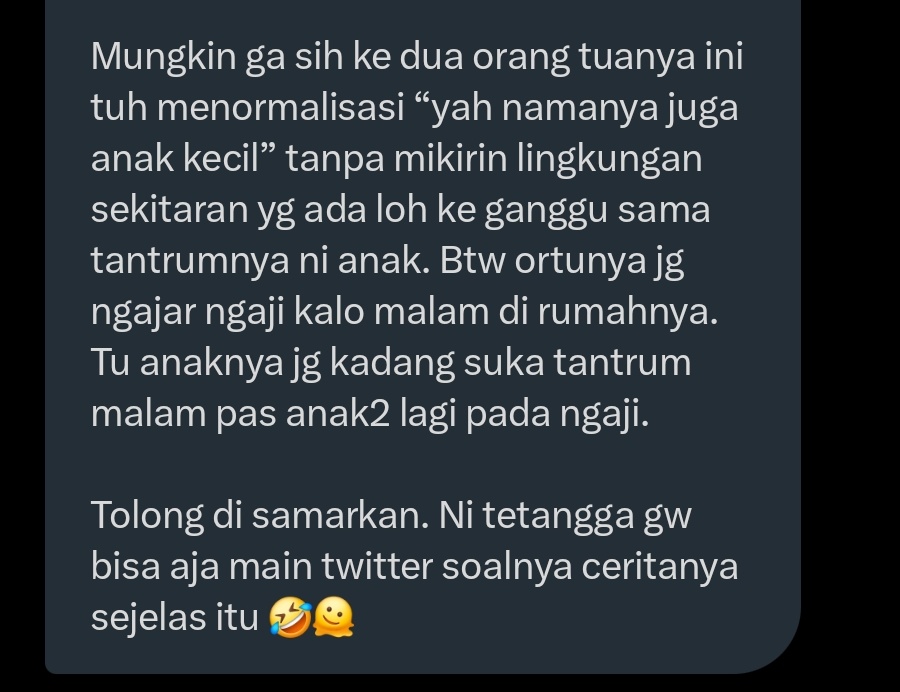 Mungkin ga sih ke dua orang tuanya ini tuh menormalisasi “yah namanya juga anak kecil” tanpa mikirin lingkungan sekitaran yg ada loh ke ganggu sama tantrumnya ni anak. Btw ortunya jg ngajar ngaji kalo malam di rumahnya. Tu anaknya jg kadang suka tantrum malam pas anak2 lagi pada ngaji.

Tolong di samarkan. Ni tetangga gw bisa aja main twitter soalnya ceritanya sejelas itu 🤣🫠